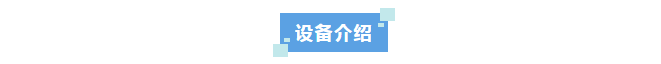 设备介绍